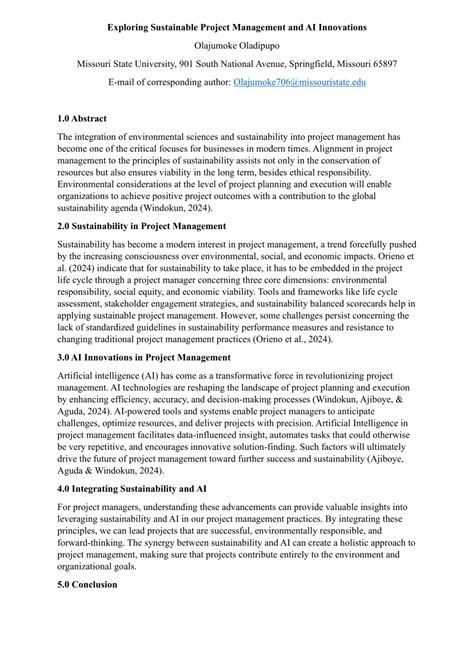 Exploring Sustainable Project Management and AI Innovations

Olajumoke Oladipupo

Missouri State University, 901 South National Avenue, Springfield, Missouri 65897

E-mail of corresponding author: Olajumoke706@missouristate.edu

1.0 Abstract

The integration of environmental sciences and sustainability into project management has become one of the critical focuses for businesses in modern times. Alignment in project management to the principles of sustainability assists not only in the conservation of resources but also ensures viability in the long term, besides ethical responsibility. Environmental considerations at the level of project planning and execution will enable organizations to achieve positive project outcomes with a contribution to the global sustainability agenda (Windokun, 2024).

2.0 Sustainability in Project Management

Sustainability has become a modern interest in project management, a trend forcefully pushed by the increasing consciousness over environmental, social, and economic impacts. Orieno et al. (2024) indicate that for sustainability to take place, it has to be embedded in the project life cycle through a project manager concerning three core dimensions: environmental responsibility, social equity, and economic viability. Tools and frameworks like life cycle assessment, stakeholder engagement strategies, and sustainability balanced scorecards help in applying sustainable project management. However, some challenges persist concerning the lack of standardized guidelines in sustainability performance measures and resistance to changing traditional project management practices (Orieno et al., 2024).

3.0 AI Innovations in Project Management

Artificial intelligence (AI) has come as a transformative force in revolutionizing project management. AI technologies are reshaping the landscape of project planning and execution by enhancing efficiency, accuracy, and decision-making processes (Windokun, Ajiboye, & Aguda, 2024). AI-powered tools and systems enable project managers to anticipate challenges, optimize resources, and deliver projects with precision. Artificial Intelligence in project management facilitates data-influenced insight, automates tasks that could otherwise be very repetitive, and encourages innovative solution-finding. Such factors will ultimately drive the future of project management toward further success and sustainability (Ajiboye, Aguda & Windokun, 2024).

4.0 Integrating Sustainability and AI

For project managers, understanding these advancements can provide valuable insights into leveraging sustainability and AI in our project management practices. By integrating these principles, we can lead projects that are successful, environmentally responsible, and forward-thinking. The synergy between sustainability and AI can create a holistic approach to project management, making sure that projects contribute entirely to the environment and organizational goals.

5.0 Conclusion